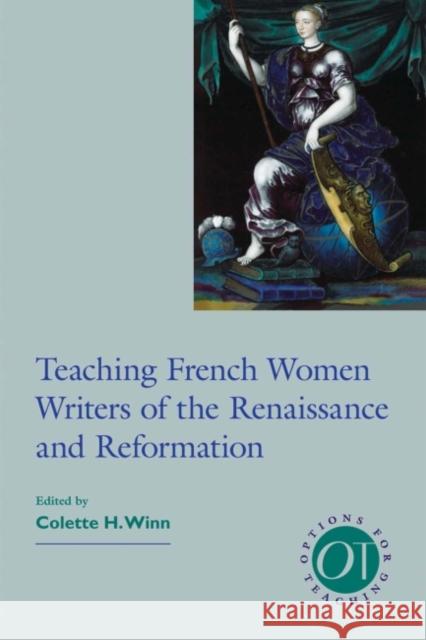 Teaching French Women Writers of the Renaissance and Reformation

Edited by
Colette H. Winn

OPTIONS FOR TEACHING
OT